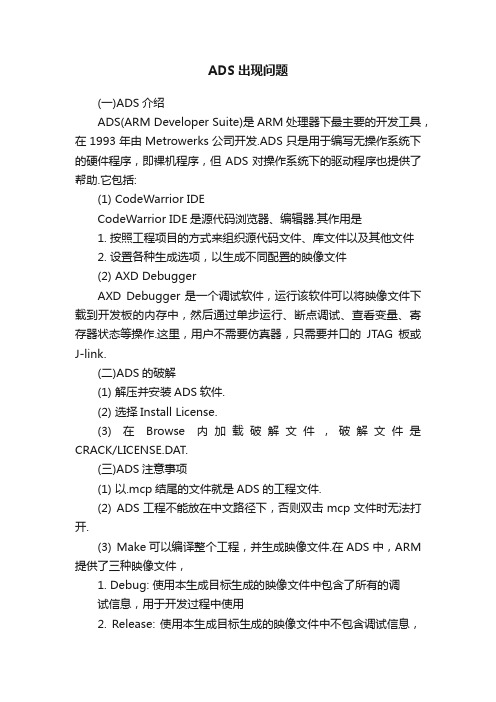 ADS 出现问题

(一)ADS 介绍

ADS(ARM Developer Suite)是 ARM 处理器下最主要的开发工具，在 1993 年由 Metrowerks 公司开发.ADS 只是用于编写无操作系统下的硬件程序，即裸机程序，但 ADS 对操作系统下的驱动程序也提供了帮助.它包括:

(1) CodeWarrior IDE

CodeWarrior IDE 是源代码浏览器、编辑器.其作用是

1. 按照工程项目的方式来组织源代码文件、库文件以及其他文件

2. 设置各种生成选项，以生成不同配置的映像文件

(2) AXD Debugger

AXD Debugger 是一个调试软件，运行该软件可以将映像文件下载到开发板的内存中，然后通过单步运行、断点调试、查看变量、寄存器状态等操作.这里，用户不需要仿真器，只需要并口的 JTAG 板或 J-link.

(二)ADS 的破解

(1) 解压并安装 ADS 软件.

(2) 选择 Install License.

(3) 在 Browse 内加载破解文件，破解文件是 CRACK/LICENSE.DAT.

(三)ADS 注意事项

(1) 以.mcp 结尾的文件就是 ADS 的工程文件.

(2) ADS 工程不能放在中文路径下，否则双击 mcp 文件时无法打开.

(3) Make 可以编译整个工程，并生成映像文件.在 ADS 中，ARM 提供了三种映像文件，

1. Debug: 使用本生成目标生成的映像文件中包含了所有的调试信息，用于开发过程中使用

2. Release: 使用本生成目标生成的映像文件中不包含调试信息，